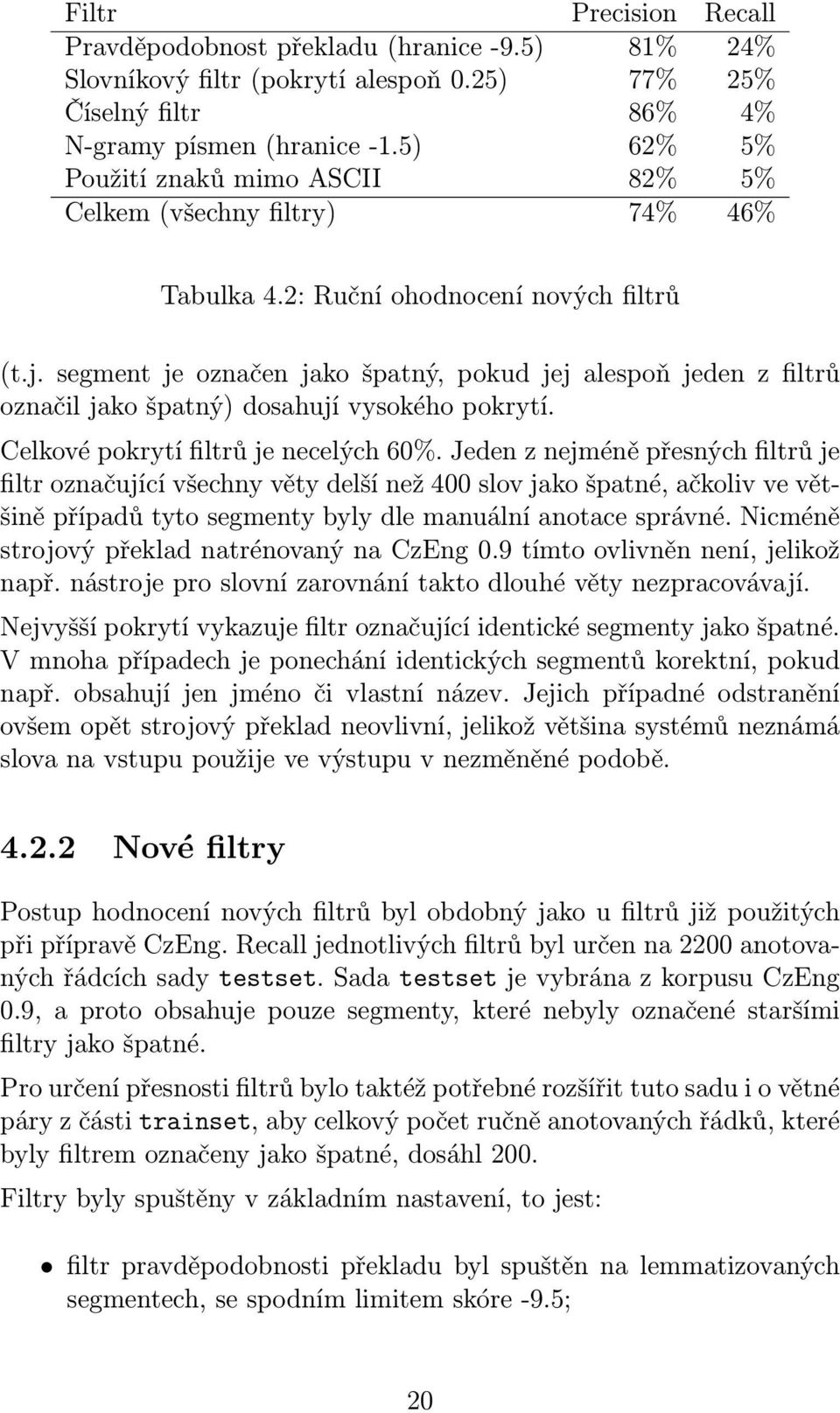 | Filtr | Precision | Recall |
|---|---|---|
| Pravděpodobnost překladu (hranice -9.5) | 81% | 24% |
| Slovníkový filtr (pokrytí alespoň 0.25) | 77% | 25% |
| Číselný filtr | 86% | 4% |
| N-gramy písmen (hranice -1.5) | 62% | 5% |
| Použití znaků mimo ASCII | 82% | 5% |
| Celkem (všechny filtry) | 74% | 46% |

Tabulka 4.2: Ruční ohodnocení nových filtrů

(t.j. segment je označen jako špatný, pokud jej alespoň jeden z filtrů označil jako špatný) dosahují vysokého pokrytí.

Celkové pokrytí filtrů je necelých 60%. Jeden z nejméně přesných filtrů je filtr označující všechny věty delší než 400 slov jako špatné, ačkoliv ve většině případů tyto segmenty byly dle manuální anotace správné. Nicméně strojový překlad natrénovaný na CzEng 0.9 tímto ovlivněn není, jelikož např. nástroje pro slovní zarovnání takto dlouhé věty nezpracovávají.

Nejvyšší pokrytí vykazuje filtr označující identické segmenty jako špatné. V mnoha případech je ponechání identických segmentů korektní, pokud např. obsahují jen jméno či vlastní název. Jejich případné odstranění ovšem opět strojový překlad neovlivní, jelikož většina systémů neznámá slova na vstupu použije ve výstupu v nezměněné podobě.

4.2.2 Nové filtry

Postup hodnocení nových filtrů byl obdobný jako u filtrů již použitých při přípravě CzEng. Recall jednotlivých filtrů byl určen na 2200 anotovaných řádcích sady testset. Sada testset je vybrána z korpusu CzEng 0.9, a proto obsahuje pouze segmenty, které nebyly označené staršími filtry jako špatné.

Pro určení přesnosti filtrů bylo taktéž potřebné rozšířit tuto sadu i o větné páry z části trainset, aby celkový počet ručně anotovaných řádků, které byly filtrem označeny jako špatné, dosáhl 200.

Filtry byly spuštěny v základním nastavení, to jest:

• filtr pravděpodobnosti překladu byl spuštěn na lemmatizovaných segmentech, se spodním limitem skóre -9.5;

20